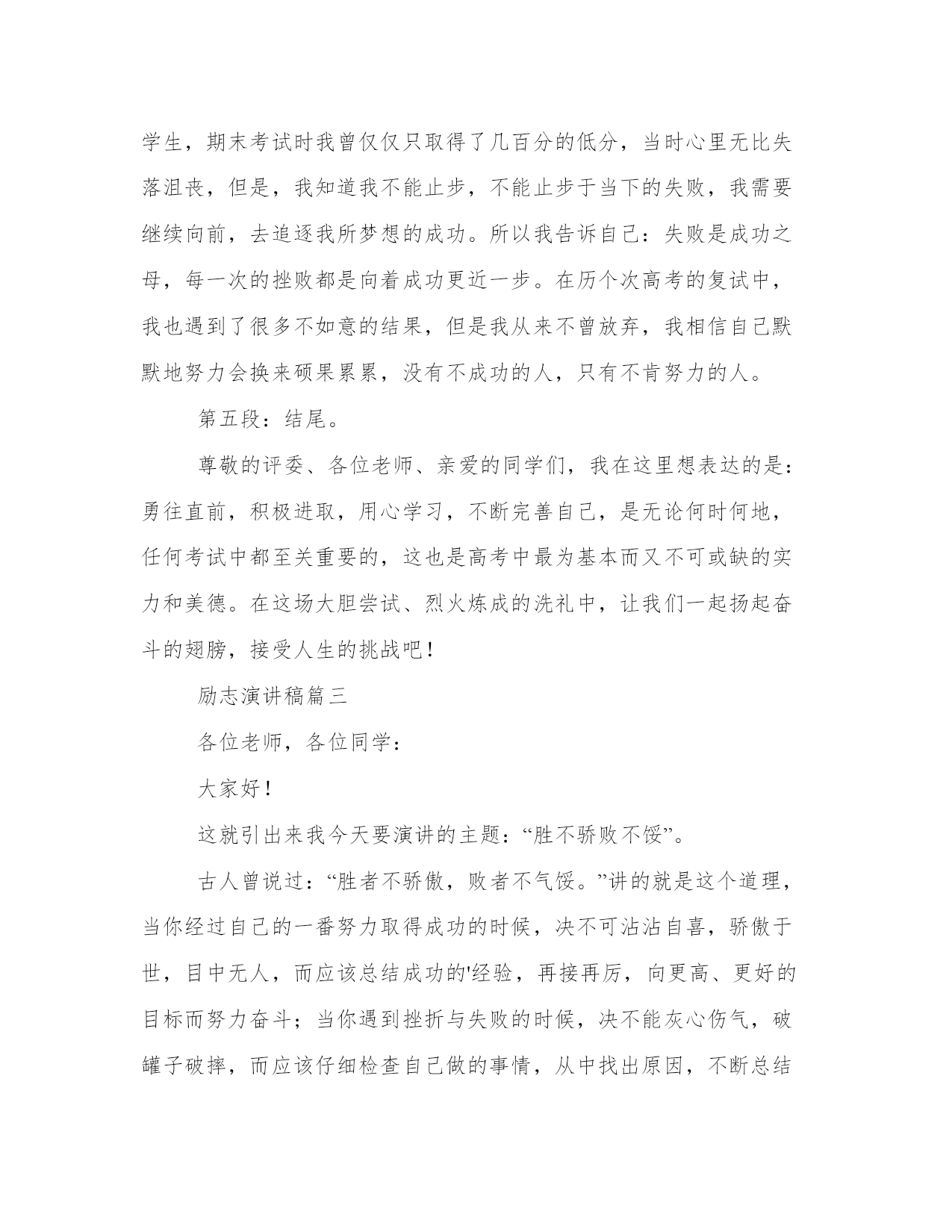 学生，期末考试时我曾仅仅只取得了几百分的低分，当时心里无比失落沮丧，但是，我知道我不能止步，不能止步于当下的失败，我需要继续向前，去追逐我所梦想的成功。所以我告诉自己：失败是成功之母，每一次的挫败都是向着成功更近一步。在历个次高考的复试中，我也遇到了很多不如意的结果，但是我从来不曾放弃，我相信自己默默地努力会换来硕果累累，没有不成功的人，只有不肯努力的人。

第五段：结尾。

尊敬的评委、各位老师、亲爱的同学们，我在这里想表达的是：勇往直前，积极进取，用心学习，不断完善自己，是无论何时何地，任何考试中都至关重要的，这也是高考中最为基本而又不可或缺的实力和美德。在这场大胆尝试、烈火炼成的洗礼中，让我们一起扬起奋斗的翅膀，接受人生的挑战吧！

励志演讲稿篇三

各位老师，各位同学：

大家好！

这就引出来我今天要演讲的主题：“胜不骄败不馁”。

古人曾说过：“胜者不骄傲，败者不气馁。”讲的就是这个道理，当你经过自己的一番努力取得成功的时候，决不可沾沾自喜，骄傲于世，目中无人，而应该总结成功的'经验，再接再厉，向更高、更好的目标而努力奋斗；当你遇到挫折与失败的时候，决不能灰心伤气，破罐子破摔，而应该仔细检查自己做的事情，从中找出原因，不断总结